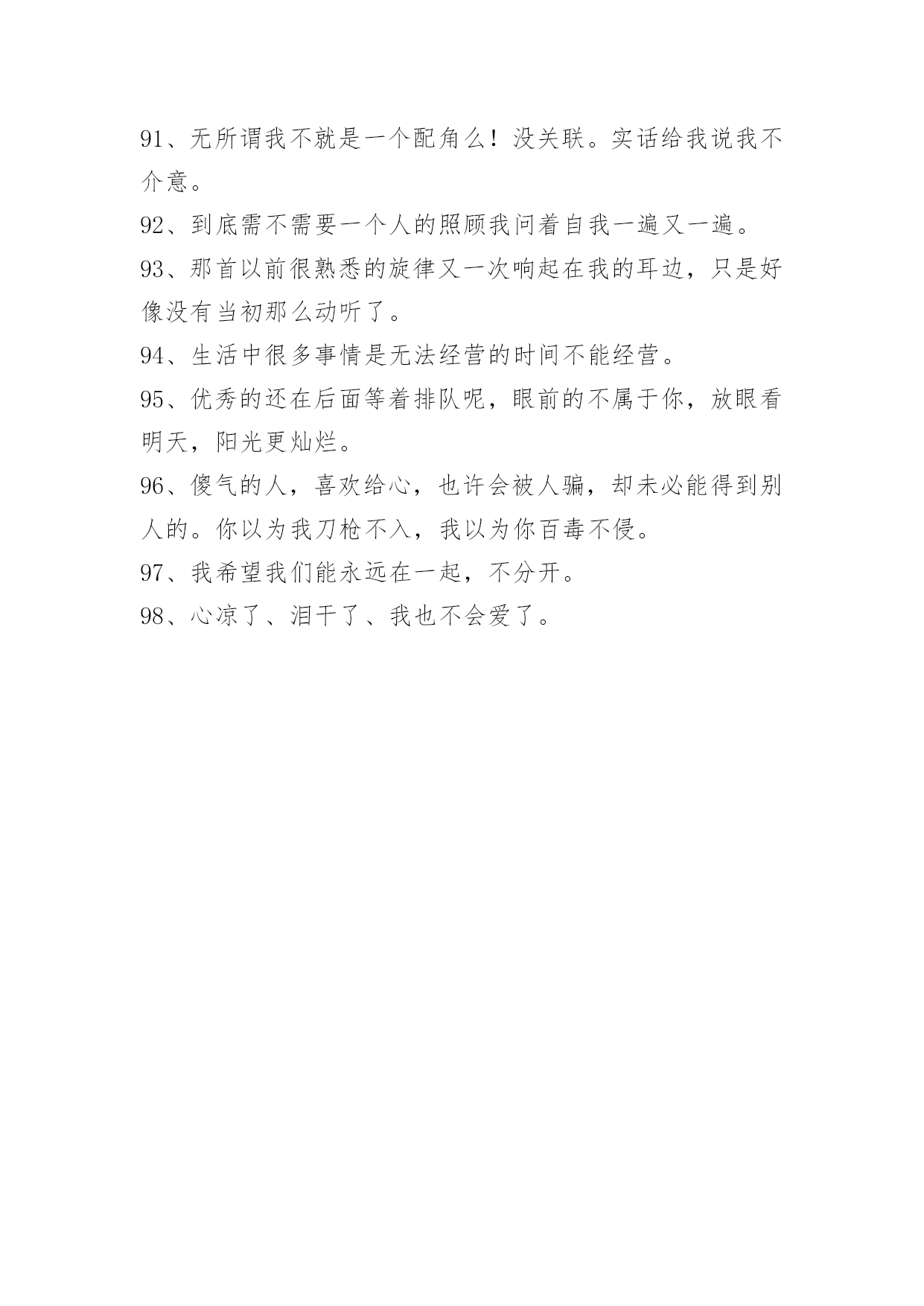 91、无所谓我不就是一个配角么！没关联。实话给我说我不介意。

92、到底需不需要一个人的照顾我问着自我一遍又一遍。

93、那首以前很熟悉的旋律又一次响起在我的耳边，只是好像没有当初那么动听了。

94、生活中很多事情是无法经营的时间不能经营。

95、优秀的还在后面等着排队呢，眼前的不属于你，放眼看明天，阳光更灿烂。

96、傻气的人，喜欢给心，也许会被人骗，却未必能得到别人的。你以为我刀枪不入，我以为你百毒不侵。

97、我希望我们能永远在一起，不分开。

98、心凉了、泪干了、我也不会爱了。